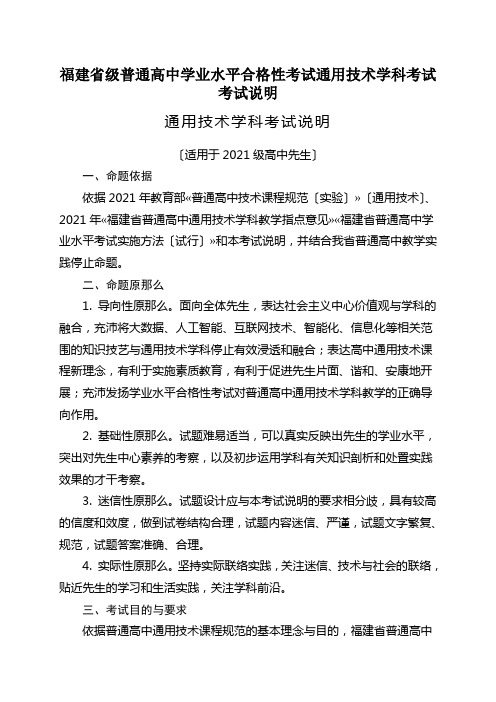 福建省级普通高中学业水平合格性考试通用技术学科考试考试说明

通用技术学科考试说明

〔适用于 2021 级高中先生〕

一、命题依据

依据 2021 年教育部«普通高中技术课程规范〔实验〕»〔通用技术〕、2021 年«福建省普通高中通用技术学科教学指点意见»«福建省普通高中学业水平考试实施方法〔试行〕»和本考试说明，并结合我省普通高中教学实践停止命题。

二、命题原那么

1. 导向性原那么。面向全体先生，表达社会主义中心价值观与学科的融合，充沛将大数据、人工智能、互联网技术、智能化、信息化等相关范围的知识技艺与通用技术学科停止有效浸透和融合；表达高中通用技术课程新理念，有利于实施素质教育，有利于促进先生片面、谐和、安康地开展；充沛发扬学业水平合格性考试对普通高中通用技术学科教学的正确导向作用。

2. 基础性原那么。试题难易适当，可以真实反映出先生的学业水平，突出对先生中心素养的考察，以及初步运用学科有关知识剖析和处置实践效果的才干考察。

3. 迷信性原那么。试题设计应与本考试说明的要求相分歧，具有较高的信度和效度，做到试卷结构合理，试题内容迷信、严谨，试题文字繁复、规范，试题答案准确、合理。

4. 实际性原那么。坚持实际联络实践，关注迷信、技术与社会的联络，贴近先生的学习和生活实践，关注学科前沿。

三、考试目的与要求

依据普通高中通用技术课程规范的基本理念与目的，福建省普通高中